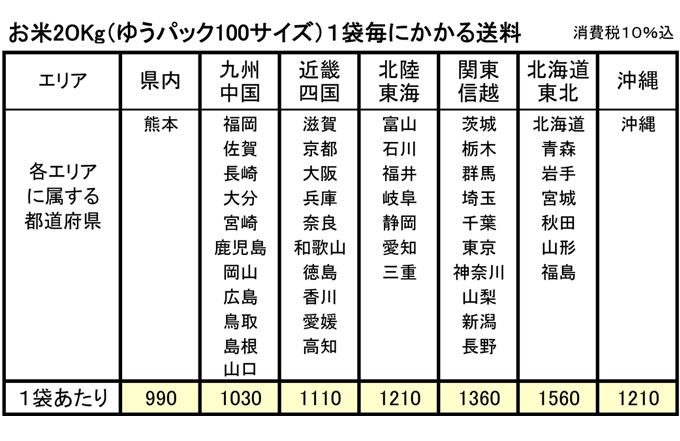 お米20Kg（ゆうパック100サイズ）１袋毎にかかる送料　消費税10%込

| エリア | 県内 | 九州 中国 | 近畿 四国 | 北陸 東海 | 関東 信越 | 北海道 東北 | 沖縄 |
|---|---|---|---|---|---|---|---|
| 各エリアに属する都道府県 | 熊本 | 福岡 佐賀 長崎 大分 宮崎 鹿児島 岡山 広島 鳥取 島根 山口 | 滋賀 京都 大阪 兵庫 奈良 和歌山 徳島 香川 愛媛 高知 | 富山 石川 福井 岐阜 静岡 愛知 三重 | 茨城 栃木 群馬 埼玉 千葉 東京 神奈川 山梨 新潟 長野 | 北海道 青森 岩手 宮城 秋田 山形 福島 | 沖縄 |
| １袋あたり | 990 | 1030 | 1110 | 1210 | 1360 | 1560 | 1210 |